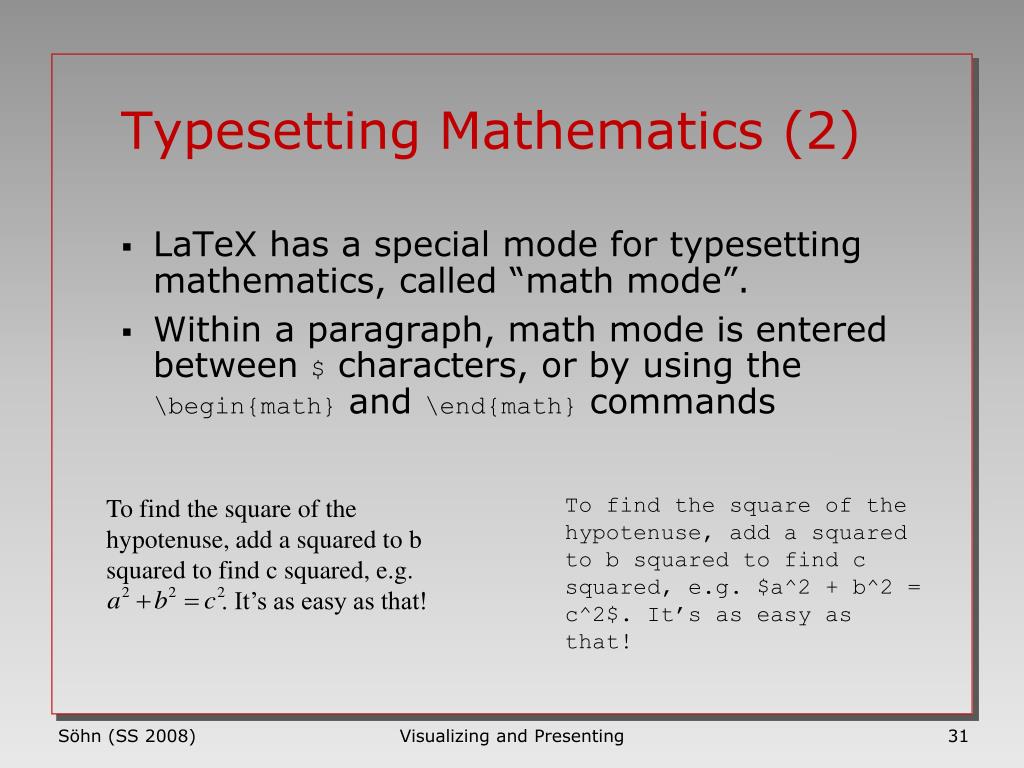 Typesetting Mathematics (2)

▪ LaTeX has a special mode for typesetting mathematics, called “math mode”.

▪ Within a paragraph, math mode is entered between \$ characters, or by using the \begin{math} and \end{math} commands

To find the square of the hypotenuse, add a squared to b squared to find c squared, e.g. $a^2 + b^2 = c^2$. It’s as easy as that!

To find the square of the hypotenuse, add a squared to b squared to find c squared, e.g. \$a^2 + b^2 = c^2\$. It’s as easy as that!

Söhn (SS 2008)

Visualizing and Presenting

31